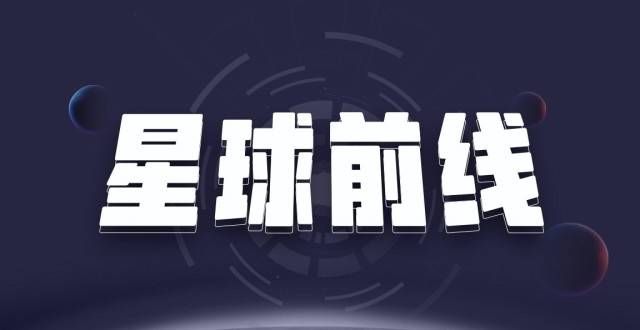 星球前线